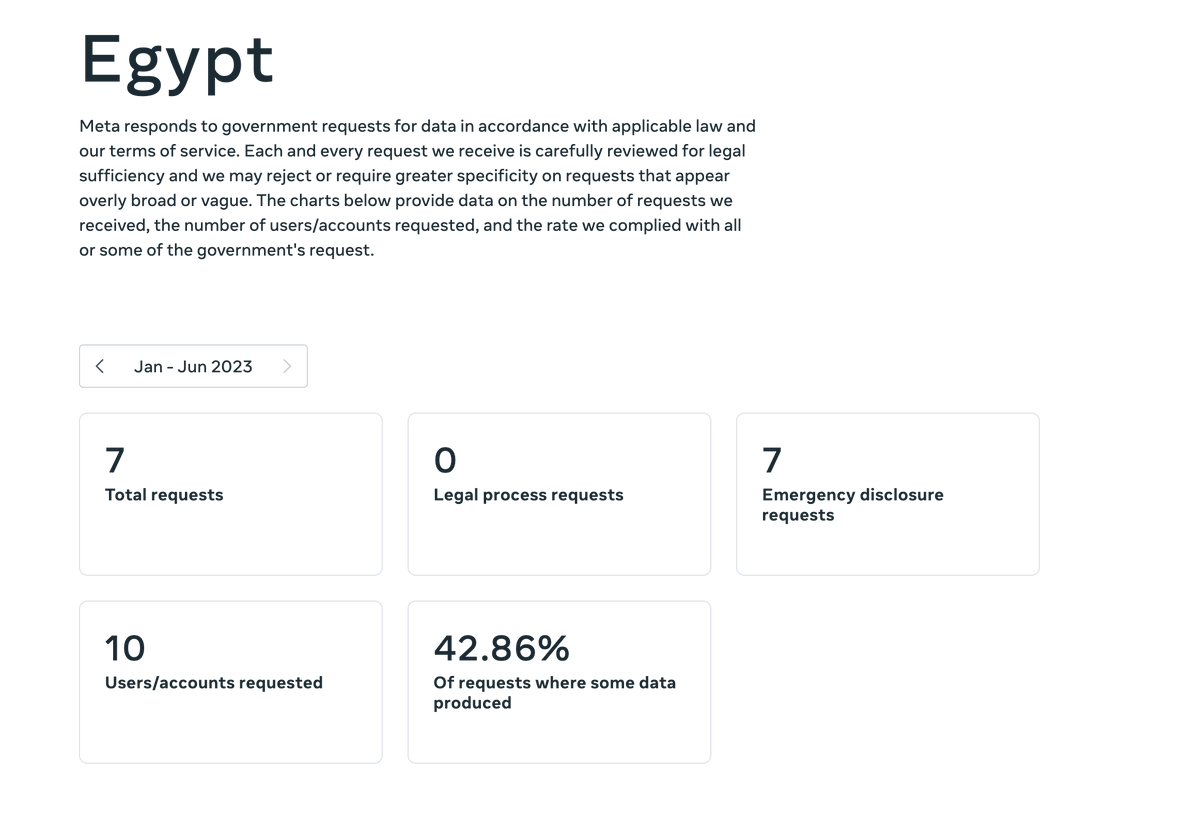 Egypt

Meta responds to government requests for data in accordance with applicable law and our terms of service. Each and every request we receive is carefully reviewed for legal sufficiency and we may reject or require greater specificity on requests that appear overly broad or vague. The charts below provide data on the number of requests we received, the number of users/accounts requested, and the rate we complied with all or some of the government's request.

Jan - Jun 2023

7
Total requests

0
Legal process requests

7
Emergency disclosure requests

10
Users/accounts requested

42.86%
Of requests where some data produced